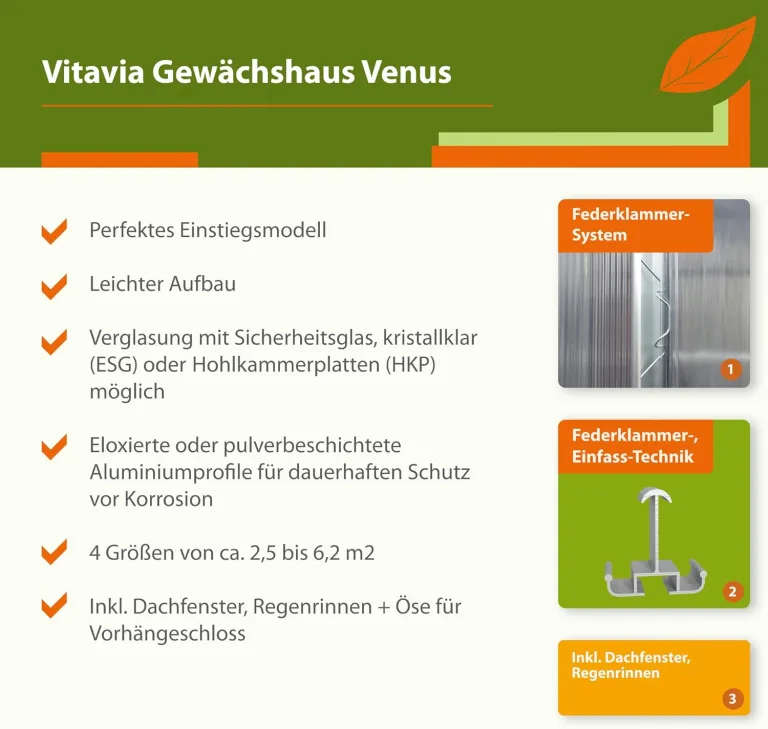 Vitavia Gewächshaus Venus

Perfektes Einstiegsmodell

Leichter Aufbau

Verglasung mit Sicherheitsglas, kristallklar (ESG) oder Hohlkammerplatten (HKP) möglich

Eloxierte oder pulverbeschichtete Aluminiumprofile für dauerhaften Schutz vor Korrosion

4 Größen von ca. 2,5 bis 6,2 m2

Inkl. Dachfenster, Regenrinnen + Öse für Vorhängeschloss

Federklammer-System

1

Federklammer-, Einfass-Technik

2

Inkl. Dachfenster, Regenrinnen

3